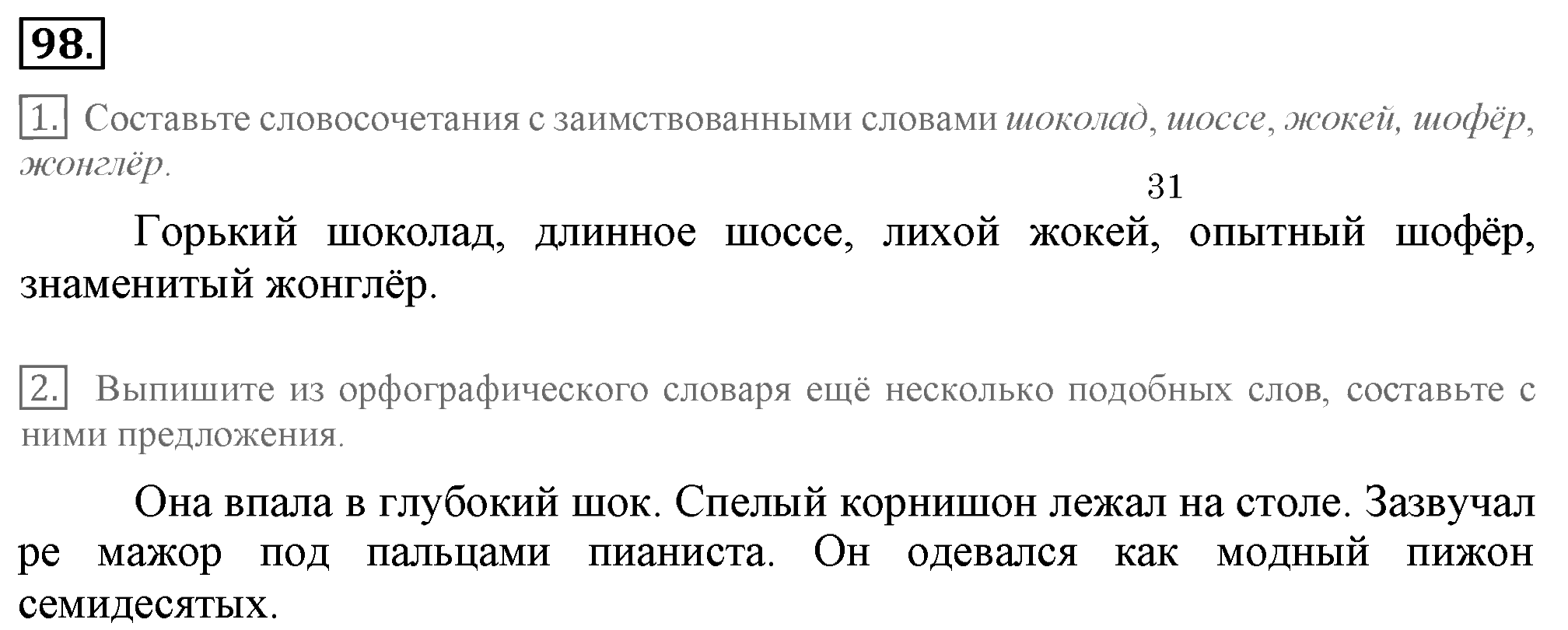 98.

1. Составьте словосочетания с заимствованными словами шоколад, шоссе, жокей, шофёр, жонглёр.

31

Горький шоколад, длинное шоссе, лихой жокей, опытный шофёр, знаменитый жонглёр.

2. Выпишите из орфографического словаря ещё несколько подобных слов, составьте с ними предложения.

Она впала в глубокий шок. Спелый корнишон лежал на столе. Зазвучал ре мажор под пальцами пианиста. Он одевался как модный пижон семидесятых.